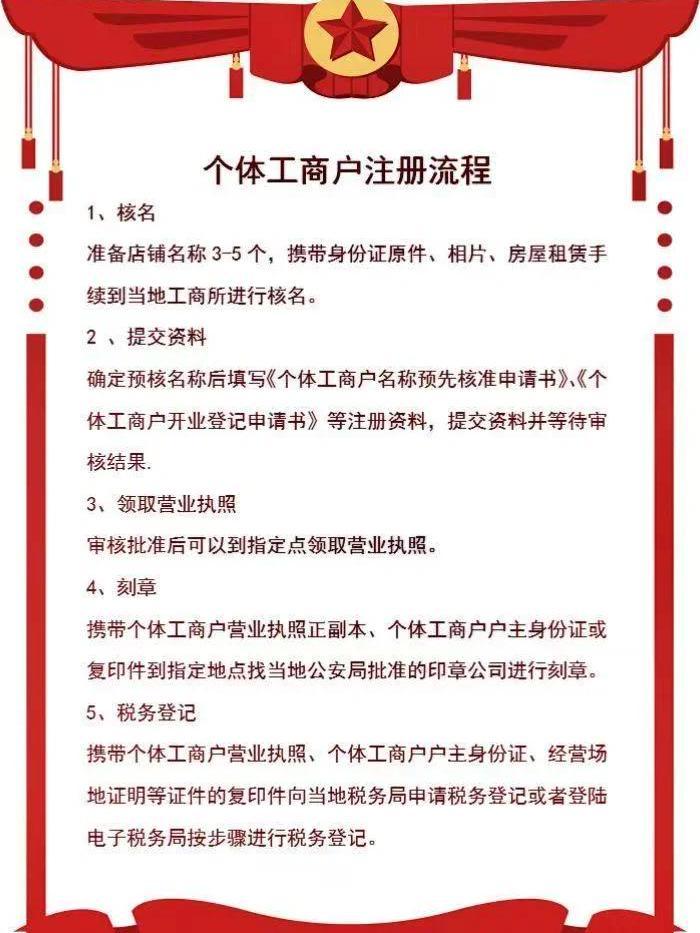 个体工商户注册流程

1、核名

准备店铺名称 3-5 个，携带身份证原件、相片、房屋租赁手续到当地工商所进行核名。

2 、提交资料

确定预核名称后填写《个体工商户名称预先核准申请书》、《个体工商户开业登记申请书》等注册资料，提交资料并等待审核结果.

3、领取营业执照

审核批准后可以到指定点领取营业执照。

4、刻章

携带个体工商户营业执照正副本、个体工商户户主身份证或复印件到指定地点找当地公安局批准的印章公司进行刻章。

5、税务登记

携带个体工商户营业执照、个体工商户户主身份证、经营场地证明等证件的复印件向当地税务局申请税务登记或者登陆电子税务局按步骤进行税务登记。